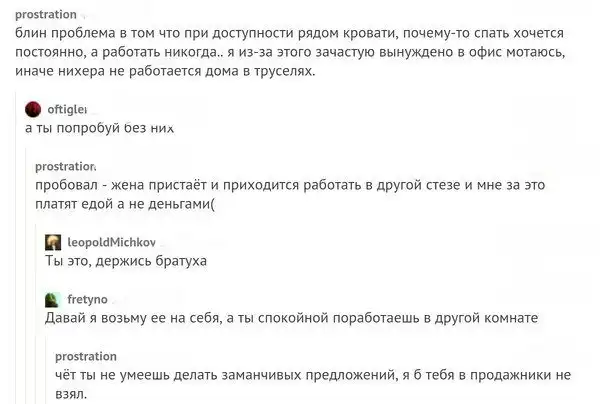 prostration
блин проблема в том что при доступности рядом кровати, почему-то спать хочется постоянно, а работать никогда.. я из-за этого зачастую вынуждено в офис мотаюсь, иначе нихера не работается дома в труселях.

oftigler
а ты попробуй без них

prostration
пробовал - жена пристаёт и приходится работать в другой стезе и мне за это платят едой а не деньгами(

leopoldMichkov
Ты это, держись братуха

fretyno
Давай я возьму ее на себя, а ты спокойной поработаешь в другой комнате

prostration
чёт ты не умеешь делать заманчивых предложений, я б тебя в продажники не взял.